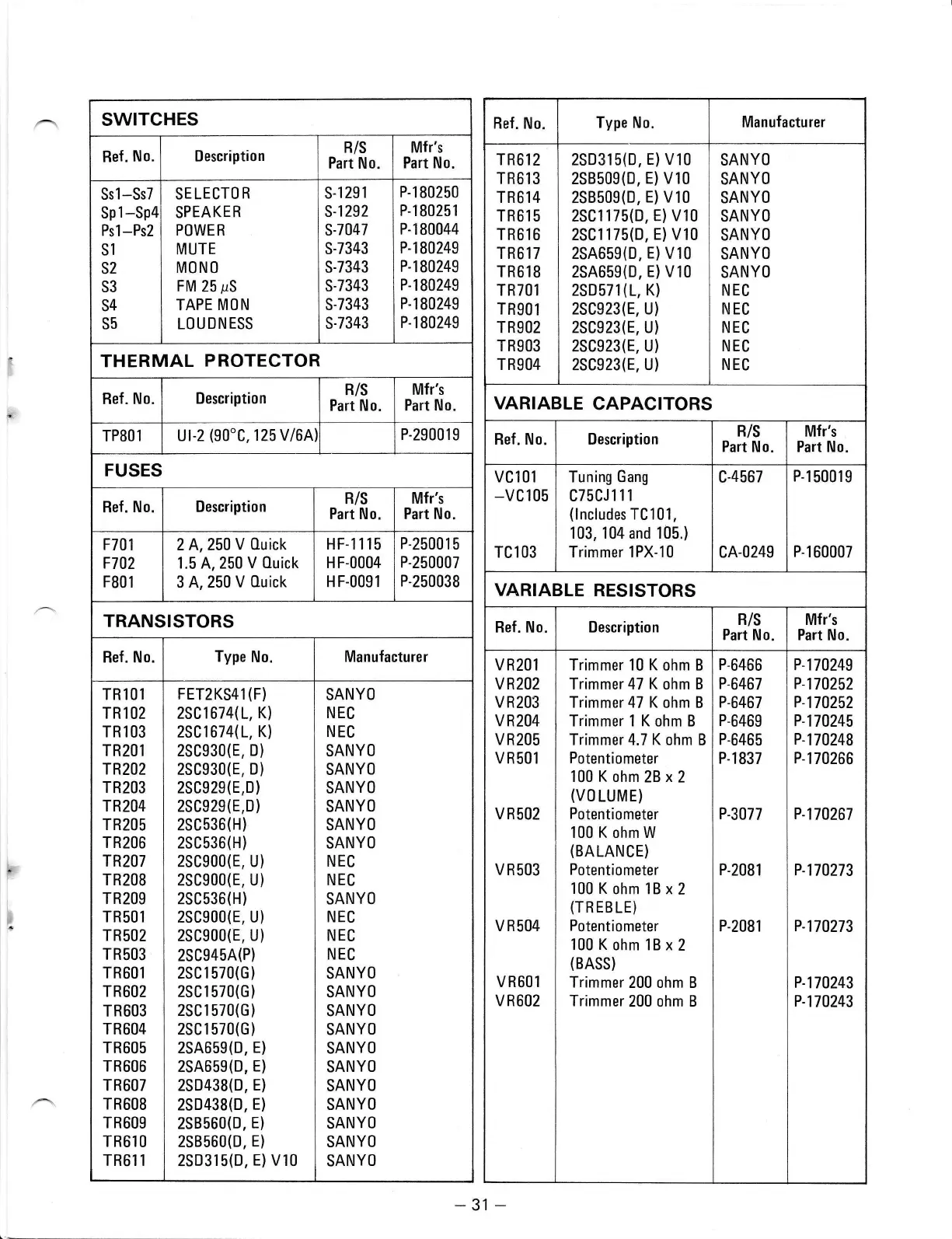 SWITCHES

| Ref. No. | Description | R/S Part No. | Mfr's Part No. |
|---|---|---|---|
| Ss1–Ss7 | SELECTOR | S-1291 | P-180250 |
| Sp1–Sp4 | SPEAKER | S-1292 | P-180251 |
| Ps1–Ps2 | POWER | S-7047 | P-180044 |
| S1 | MUTE | S-7343 | P-180249 |
| S2 | MONO | S-7343 | P-180249 |
| S3 | FM 25 $\mu$S | S-7343 | P-180249 |
| S4 | TAPE MON | S-7343 | P-180249 |
| S5 | LOUDNESS | S-7343 | P-180249 |

THERMAL PROTECTOR

| Ref. No. | Description | R/S Part No. | Mfr's Part No. |
|---|---|---|---|
| TP801 | UI-2 (90°C, 125 V/6A) | | P-290019 |

FUSES

| Ref. No. | Description | R/S Part No. | Mfr's Part No. |
|---|---|---|---|
| F701 | 2 A, 250 V Quick | HF-1115 | P-250015 |
| F702 | 1.5 A, 250 V Quick | HF-0004 | P-250007 |
| F801 | 3 A, 250 V Quick | HF-0091 | P-250038 |

TRANSISTORS

| Ref. No. | Type No. | Manufacturer |
|---|---|---|
| TR101 | FET2KS41(F) | SANYO |
| TR102 | 2SC1674(L, K) | NEC |
| TR103 | 2SC1674(L, K) | NEC |
| TR201 | 2SC930(E, D) | SANYO |
| TR202 | 2SC930(E, D) | SANYO |
| TR203 | 2SC929(E,D) | SANYO |
| TR204 | 2SC929(E,D) | SANYO |
| TR205 | 2SC536(H) | SANYO |
| TR206 | 2SC536(H) | SANYO |
| TR207 | 2SC900(E, U) | NEC |
| TR208 | 2SC900(E, U) | NEC |
| TR209 | 2SC536(H) | SANYO |
| TR501 | 2SC900(E, U) | NEC |
| TR502 | 2SC900(E, U) | NEC |
| TR503 | 2SC945A(P) | NEC |
| TR601 | 2SC1570(G) | SANYO |
| TR602 | 2SC1570(G) | SANYO |
| TR603 | 2SC1570(G) | SANYO |
| TR604 | 2SC1570(G) | SANYO |
| TR605 | 2SA659(D, E) | SANYO |
| TR606 | 2SA659(D, E) | SANYO |
| TR607 | 2SD438(D, E) | SANYO |
| TR608 | 2SD438(D, E) | SANYO |
| TR609 | 2SB560(D, E) | SANYO |
| TR610 | 2SB560(D, E) | SANYO |
| TR611 | 2SD315(D, E) V10 | SANYO |

| Ref. No. | Type No. | Manufacturer |
|---|---|---|
| TR612 | 2SD315(D, E) V10 | SANYO |
| TR613 | 2SB509(D, E) V10 | SANYO |
| TR614 | 2SB509(D, E) V10 | SANYO |
| TR615 | 2SC1175(D, E) V10 | SANYO |
| TR616 | 2SC1175(D, E) V10 | SANYO |
| TR617 | 2SA659(D, E) V10 | SANYO |
| TR618 | 2SA659(D, E) V10 | SANYO |
| TR701 | 2SD571(L, K) | NEC |
| TR901 | 2SC923(E, U) | NEC |
| TR902 | 2SC923(E, U) | NEC |
| TR903 | 2SC923(E, U) | NEC |
| TR904 | 2SC923(E, U) | NEC |

VARIABLE CAPACITORS

| Ref. No. | Description | R/S Part No. | Mfr's Part No. |
|---|---|---|---|
| VC101 –VC105 | Tuning Gang C75CJ111 (Includes TC101, 103, 104 and 105.) | C-4567 | P-150019 |
| TC103 | Trimmer 1PX-10 | CA-0249 | P-160007 |

VARIABLE RESISTORS

| Ref. No. | Description | R/S Part No. | Mfr's Part No. |
|---|---|---|---|
| VR201 | Trimmer 10 K ohm B | P-6466 | P-170249 |
| VR202 | Trimmer 47 K ohm B | P-6467 | P-170252 |
| VR203 | Trimmer 47 K ohm B | P-6467 | P-170252 |
| VR204 | Trimmer 1 K ohm B | P-6469 | P-170245 |
| VR205 | Trimmer 4.7 K ohm B | P-6465 | P-170248 |
| VR501 | Potentiometer 100 K ohm 2B x 2 (VOLUME) | P-1837 | P-170266 |
| VR502 | Potentiometer 100 K ohm W (BALANCE) | P-3077 | P-170267 |
| VR503 | Potentiometer 100 K ohm 1B x 2 (TREBLE) | P-2081 | P-170273 |
| VR504 | Potentiometer 100 K ohm 1B x 2 (BASS) | P-2081 | P-170273 |
| VR601 | Trimmer 200 ohm B | | P-170243 |
| VR602 | Trimmer 200 ohm B | | P-170243 |

– 31 –